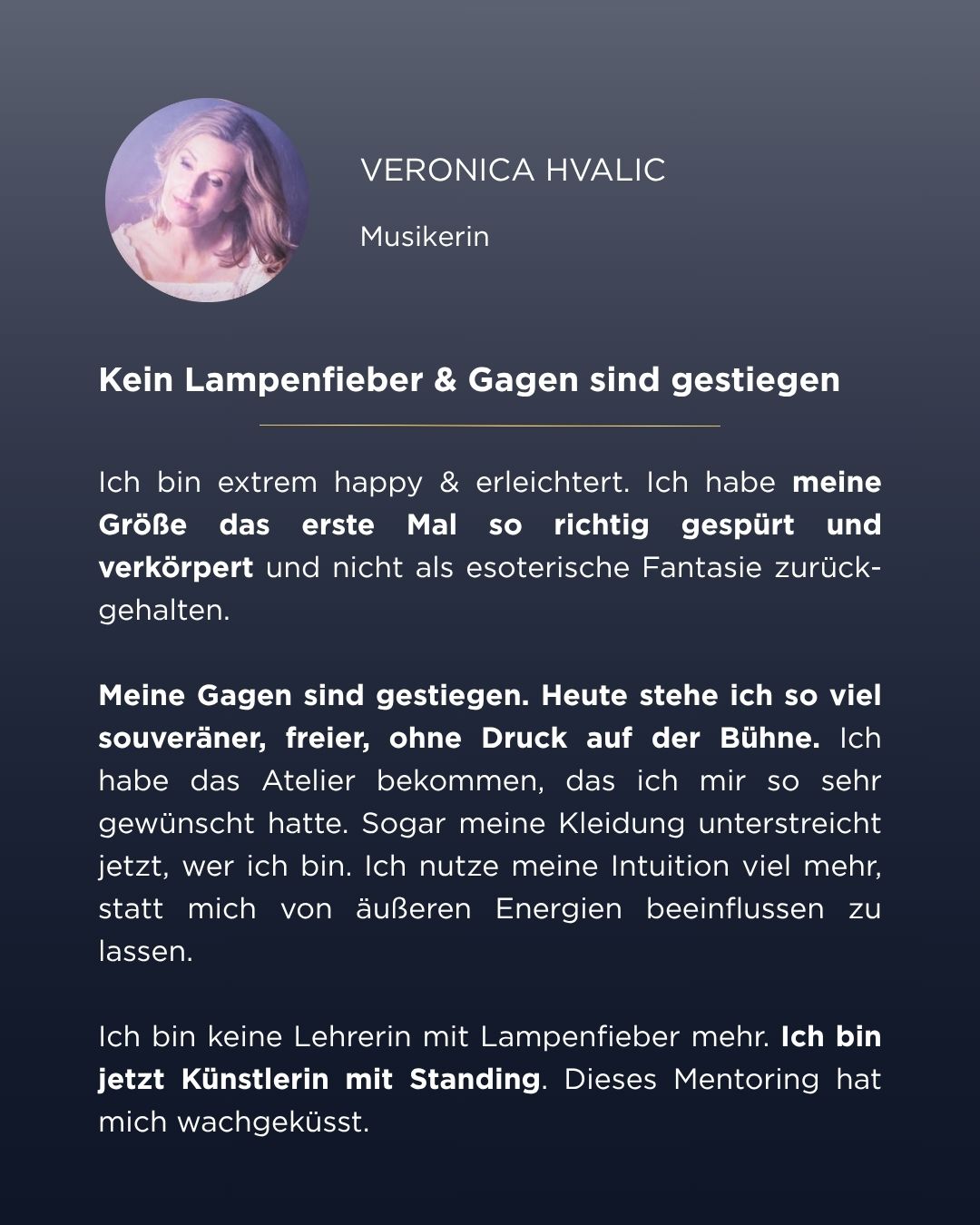 VERONICA HVALIC

Musikerin

Kein Lampenfieber & Gagen sind gestiegen

Ich bin extrem happy & erleichtert. Ich habe meine Größe das erste Mal so richtig gespürt und verkörpert und nicht als esoterische Fantasie zurückgehalten.

Meine Gagen sind gestiegen. Heute stehe ich so viel souveräner, freier, ohne Druck auf der Bühne. Ich habe das Atelier bekommen, das ich mir so sehr gewünscht hatte. Sogar meine Kleidung unterstreicht jetzt, wer ich bin. Ich nutze meine Intuition viel mehr, statt mich von äußeren Energien beeinflussen zu lassen.

Ich bin keine Lehrerin mit Lampenfieber mehr. Ich bin jetzt Künstlerin mit Standing. Dieses Mentoring hat mich wachgeküsst.